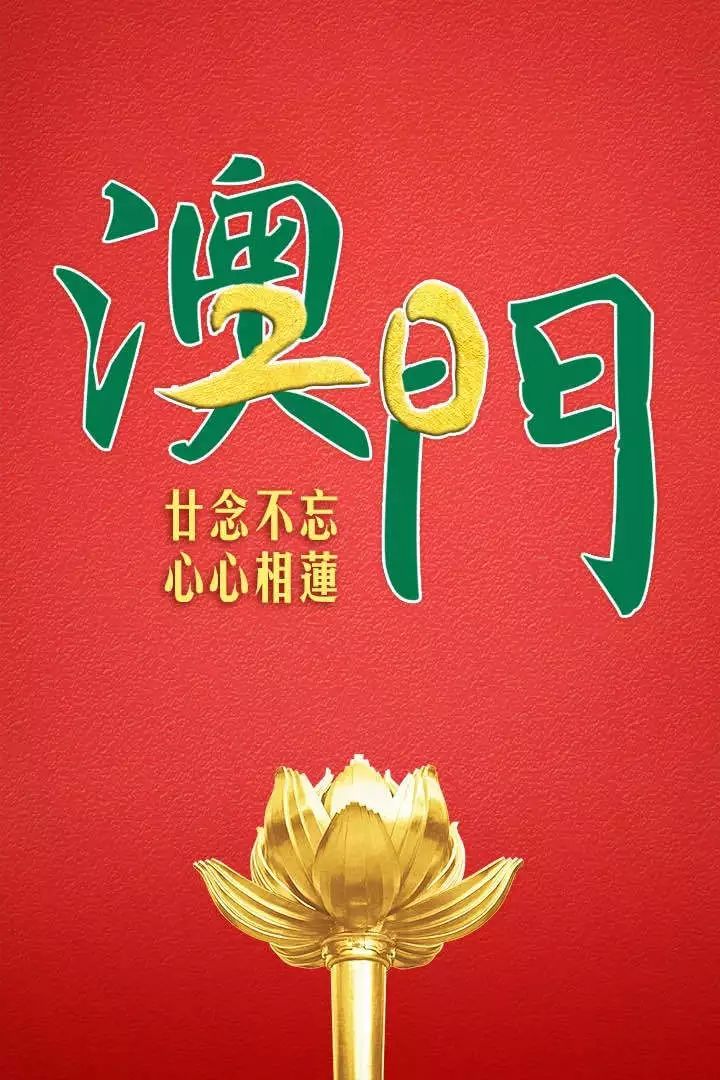 澳門

廿念不忘
心心相蓮